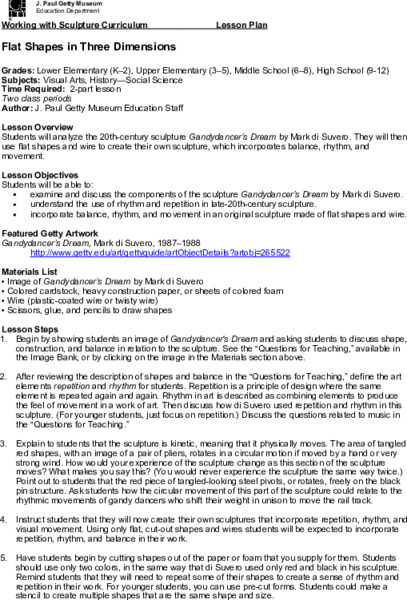 J. Paul Getty Museum
Education Department

Working with Sculpture Curriculum Lesson Plan

Flat Shapes in Three Dimensions

Grades: Lower Elementary (K–2), Upper Elementary (3–5), Middle School (6–8), High School (9-12)
Subjects: Visual Arts, History—Social Science
Time Required: 2-part lesson
Two class periods
Author: J. Paul Getty Museum Education Staff

Lesson Overview
Students will analyze the 20th-century sculpture Gandydancer's Dream by Mark di Suvero. They will then use flat shapes and wire to create their own sculpture, which incorporates balance, rhythm, and movement.

Lesson Objectives
Students will be able to:
• examine and discuss the components of the sculpture Gandydancer's Dream by Mark di Suvero.
• understand the use of rhythm and repetition in late-20th-century sculpture.
• incorporate balance, rhythm, and movement in an original sculpture made of flat shapes and wire.

Featured Getty Artwork
Gandydancer's Dream, Mark di Suvero, 1987–1988
http://www.getty.edu/art/gettyguide/artObjectDetails?artobj=265522

Materials List
• Image of Gandydancer's Dream by Mark di Suvero
• Colored cardstock, heavy construction paper, or sheets of colored foam
• Wire (plastic-coated wire or twisty wire)
• Scissors, glue, and pencils to draw shapes

Lesson Steps
1. Begin by showing students an image of Gandydancer's Dream and asking students to discuss shape, construction, and balance in relation to the sculpture. See the "Questions for Teaching," available in the Image Bank, or by clicking on the image in the Materials section above.

2. After reviewing the description of shapes and balance in the "Questions for Teaching," define the art elements repetition and rhythm for students. Repetition is a principle of design where the same element is repeated again and again. Rhythm in art is described as combining elements to produce the feel of movement in a work of art. Then discuss how di Suvero used repetition and rhythm in this sculpture. (For younger students, just focus on repetition.) Discuss the questions related to music in the "Questions for Teaching."

3. Explain to students that the sculpture is kinetic, meaning that it physically moves. The area of tangled red shapes, with an image of a pair of pliers, rotates in a circular motion if moved by a hand or very strong wind. How would your experience of the sculpture change as this section of the sculpture moves? What makes you say this? (You would never experience the sculpture the same way twice.) Point out to students that the red piece of tangled-looking steel pivots, or rotates, freely on the black pin structure. Ask students how the circular movement of this part of the sculpture could relate to the rhythmic movements of gandy dancers who shift their weight in unison to move the rail track.

4. Instruct students that they will now create their own sculptures that incorporate repetition, rhythm, and visual movement. Using only flat, cut-out shapes and wires students will be expected to incorporate repetition, rhythm, and balance in their work.

5. Have students begin by cutting shapes out of the paper or foam that you supply for them. Students should use only two colors, in the same way that di Suvero used only red and black in his sculpture. Remind students that they will need to repeat some of their shapes to create a sense of rhythm and repetition in their work. For younger students, you can use pre-cut forms. Students could make a stencil to create multiple shapes that are the same shape and size.